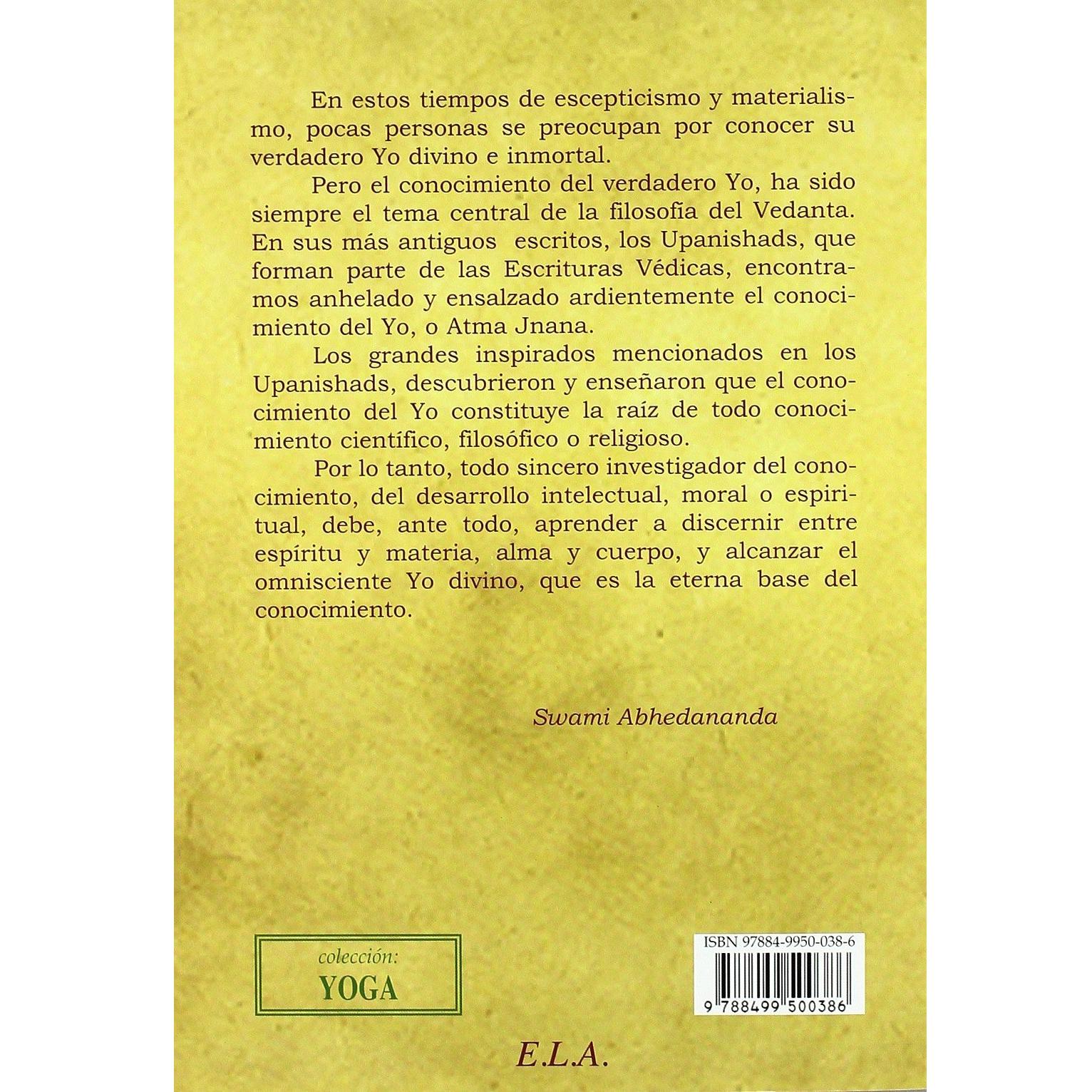 En estos tiempos de escepticismo y materialismo, pocas personas se preocupan por conocer su verdadero Yo divino e inmortal.

Pero el conocimiento del verdadero Yo, ha sido siempre el tema central de la filosofía del Vedanta. En sus más antiguos escritos, los Upanishads, que forman parte de las Escrituras Védicas, encontramos anhelado y ensalzado ardientemente el conocimiento del Yo, o Atma Jnana.

Los grandes inspirados mencionados en los Upanishads, descubrieron y enseñaron que el conocimiento del Yo constituye la raíz de todo conocimiento científico, filosófico o religioso.

Por lo tanto, todo sincero investigador del conocimiento, del desarrollo intelectual, moral o espiritual, debe, ante todo, aprender a discernir entre espíritu y materia, alma y cuerpo, y alcanzar el omnisciente Yo divino, que es la eterna base del conocimiento.

Swami Abhedananda

colección:
YOGA

ISBN 97884-9950-038-6
9 788499 500386

E.L.A.